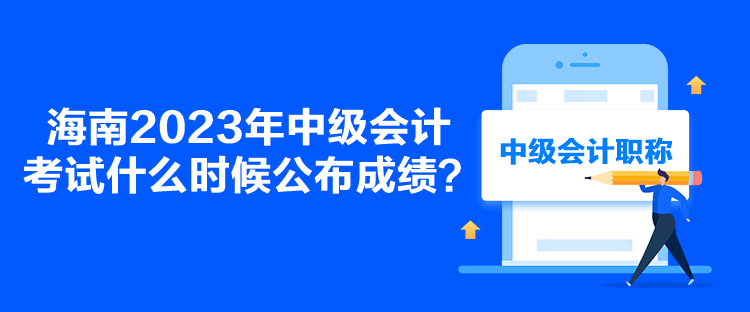 海南2023年中级会计考试什么时候公布成绩？

中级会计职称